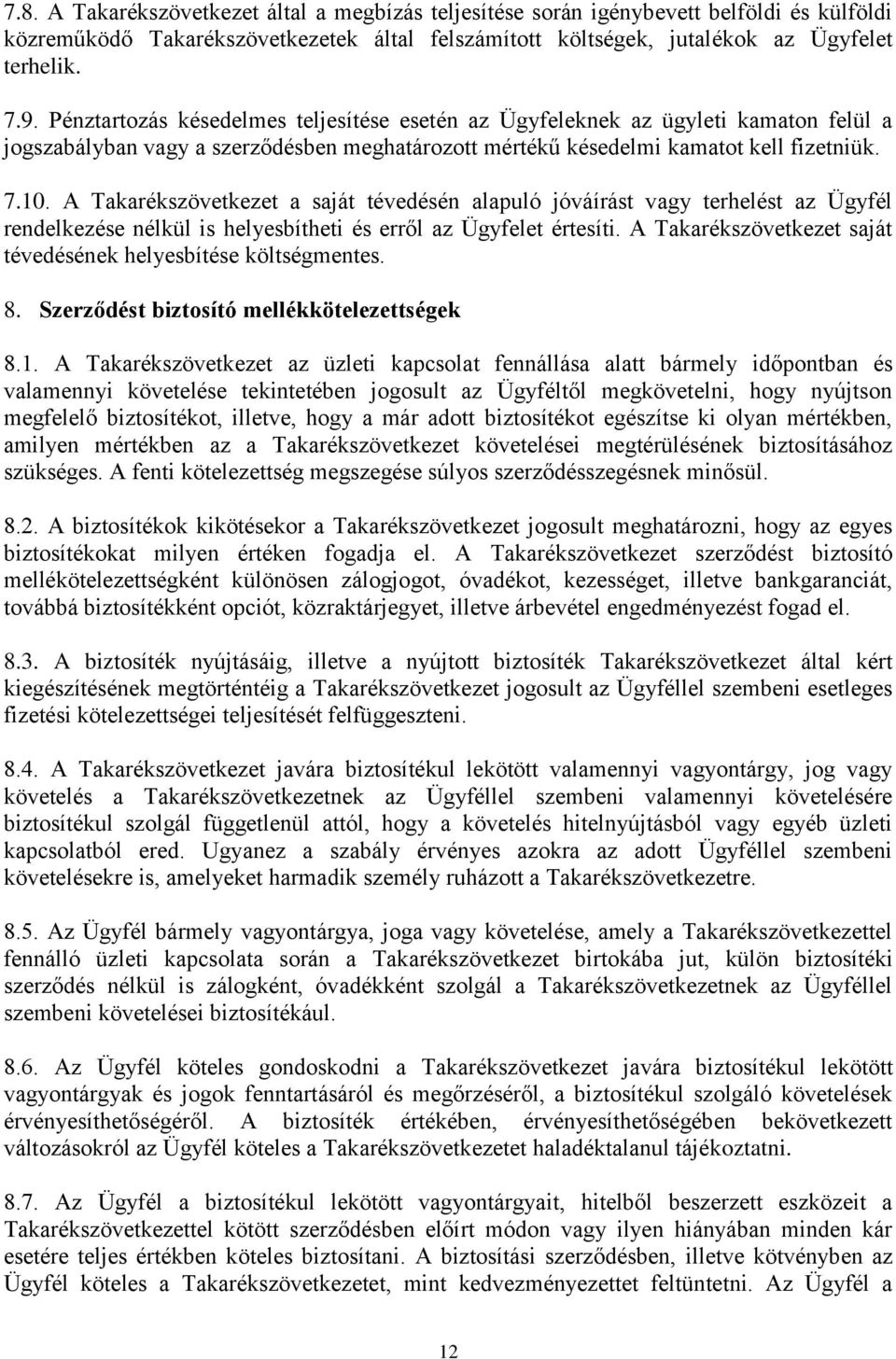 7.8. A Takarékszövetkezet által a megbízás teljesítése során igénybevett belföldi és külföldi közreműködő Takarékszövetkezetek által felszámított költségek, jutalékok az Ügyfelet terhelik.

7.9. Pénztartozás késedelmes teljesítése esetén az Ügyfeleknek az ügyleti kamaton felül a jogszabályban vagy a szerződésben meghatározott mértékű késedelmi kamatot kell fizetniük.

7.10. A Takarékszövetkezet a saját tévedésén alapuló jóváírást vagy terhelést az Ügyfél rendelkezése nélkül is helyesbítheti és erről az Ügyfelet értesíti. A Takarékszövetkezet saját tévedésének helyesbítése költségmentes.

8. Szerződést biztosító mellékkötelezettségek

8.1. A Takarékszövetkezet az üzleti kapcsolat fennállása alatt bármely időpontban és valamennyi követelése tekintetében jogosult az Ügyféltől megkövetelni, hogy nyújtson megfelelő biztosítékot, illetve, hogy a már adott biztosítékot egészítse ki olyan mértékben, amilyen mértékben az a Takarékszövetkezet követelései megtérülésének biztosításához szükséges. A fenti kötelezettség megszegése súlyos szerződésszegésnek minősül.

8.2. A biztosítékok kikötésekor a Takarékszövetkezet jogosult meghatározni, hogy az egyes biztosítékokat milyen értéken fogadja el. A Takarékszövetkezet szerződést biztosító mellékötelezettségként különösen zálogjogot, óvadékot, kezességet, illetve bankgaranciát, továbbá biztosítékként opciót, közraktárjegyet, illetve árbevétel engedményezést fogad el.

8.3. A biztosíték nyújtásáig, illetve a nyújtott biztosíték Takarékszövetkezet által kért kiegészítésének megtörténtéig a Takarékszövetkezet jogosult az Ügyféllel szembeni esetleges fizetési kötelezettségei teljesítését felfüggeszteni.

8.4. A Takarékszövetkezet javára biztosítékul lekötött valamennyi vagyontárgy, jog vagy követelés a Takarékszövetkezetnek az Ügyféllel szembeni valamennyi követelésére biztosítékul szolgál függetlenül attól, hogy a követelés hitelnyújtásból vagy egyéb üzleti kapcsolatból ered. Ugyanez a szabály érvényes azokra az adott Ügyféllel szembeni követelésekre is, amelyeket harmadik személy ruházott a Takarékszövetkezetre.

8.5. Az Ügyfél bármely vagyontárgya, joga vagy követelése, amely a Takarékszövetkezettel fennálló üzleti kapcsolata során a Takarékszövetkezet birtokába jut, külön biztosítéki szerződés nélkül is zálogként, óvadékként szolgál a Takarékszövetkezetnek az Ügyféllel szembeni követelései biztosítékául.

8.6. Az Ügyfél köteles gondoskodni a Takarékszövetkezet javára biztosítékul lekötött vagyontárgyak és jogok fenntartásáról és megőrzéséről, a biztosítékul szolgáló követelések érvényesíthetőségéről. A biztosíték értékében, érvényesíthetőségében bekövetkezett változásokról az Ügyfél köteles a Takarékszövetkezetet haladéktalanul tájékoztatni.

8.7. Az Ügyfél a biztosítékul lekötött vagyontárgyait, hitelből beszerzett eszközeit a Takarékszövetkezettel kötött szerződésben előírt módon vagy ilyen hiányában minden kár esetére teljes értékben köteles biztosítani. A biztosítási szerződésben, illetve kötvényben az Ügyfél köteles a Takarékszövetkezetet, mint kedvezményezettet feltüntetni. Az Ügyfél a

12